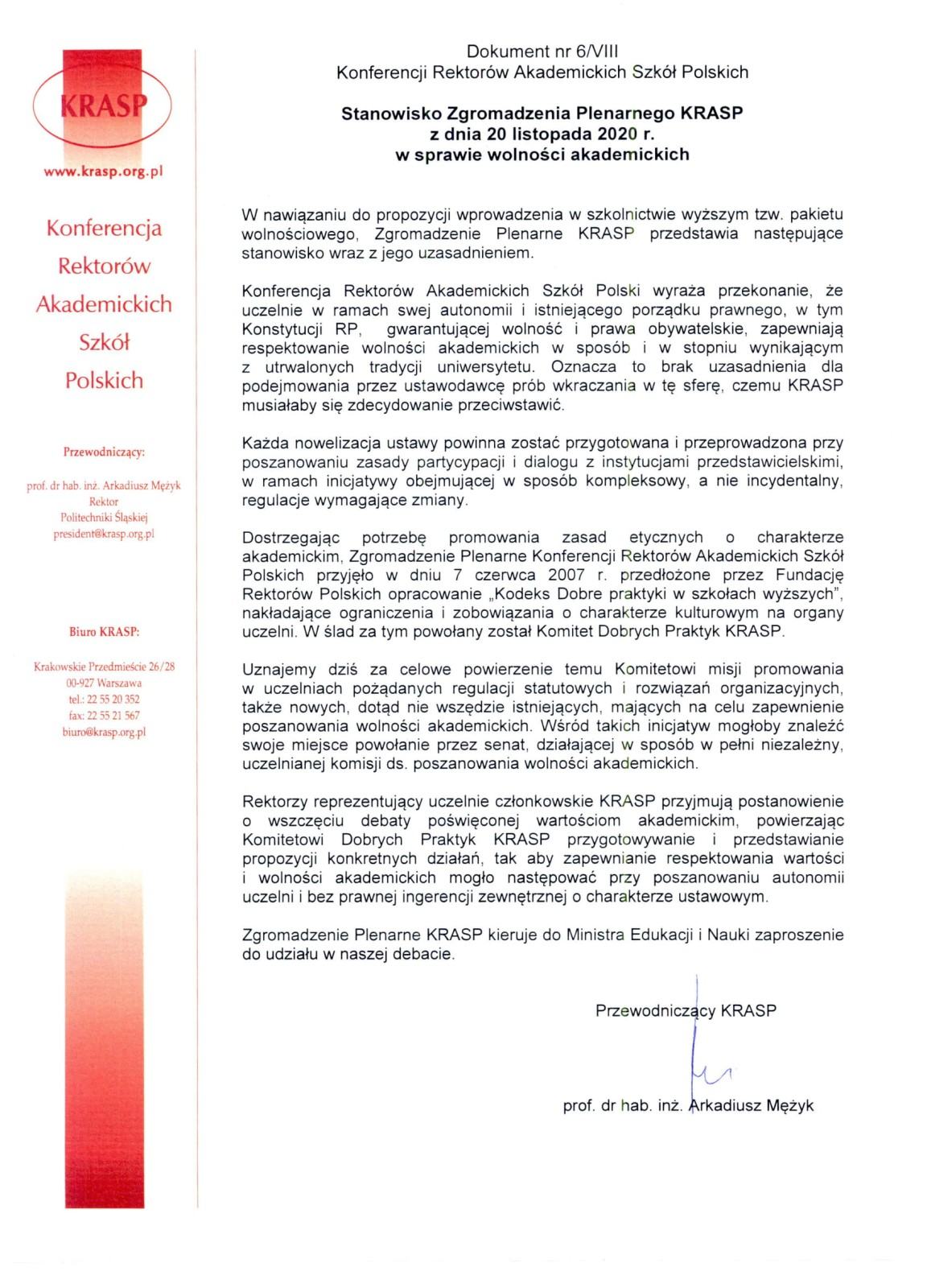 KRASP

www.krasp.org.pl

Konferencja Rektorów Akademickich Szkół Polskich

Przewodniczący:

prof. dr hab. inż. Arkadiusz Mężyk
Rektor
Politechniki Śląskiej
president@krasp.org.pl

Biuro KRASP:

Krakowskie Przedmieście 26/28
00-927 Warszawa
tel.: 22 55 20 352
fax: 22 55 21 567
biuro@krasp.org.pl

Dokument nr 6/VIII
Konferencji Rektorów Akademickich Szkół Polskich

Stanowisko Zgromadzenia Plenarnego KRASP
z dnia 20 listopada 2020 r.
w sprawie wolności akademickich

W nawiązaniu do propozycji wprowadzenia w szkolnictwie wyższym tzw. pakietu wolnościowego, Zgromadzenie Plenarne KRASP przedstawia następujące stanowisko wraz z jego uzasadnieniem.

Konferencja Rektorów Akademickich Szkół Polski wyraża przekonanie, że uczelnie w ramach swej autonomii i istniejącego porządku prawnego, w tym Konstytucji RP, gwarantującej wolność i prawa obywatelskie, zapewniają respektowanie wolności akademickich w sposób i w stopniu wynikającym z utrwalonych tradycji uniwersytetu. Oznacza to brak uzasadnienia dla podejmowania przez ustawodawcę prób wkraczania w tę sferę, czemu KRASP musiałaby się zdecydowanie przeciwstawić.

Każda nowelizacja ustawy powinna zostać przygotowana i przeprowadzona przy poszanowaniu zasady partycypacji i dialogu z instytucjami przedstawicielskimi, w ramach inicjatywy obejmującej w sposób kompleksowy, a nie incydentalny, regulacje wymagające zmiany.

Dostrzegając potrzebę promowania zasad etycznych o charakterze akademickim, Zgromadzenie Plenarne Konferencji Rektorów Akademickich Szkół Polskich przyjęło w dniu 7 czerwca 2007 r. przedłożone przez Fundację Rektorów Polskich opracowanie „Kodeks Dobre praktyki w szkołach wyższych", nakładające ograniczenia i zobowiązania o charakterze kulturowym na organy uczelni. W ślad za tym powołany został Komitet Dobrych Praktyk KRASP.

Uznajemy dziś za celowe powierzenie temu Komitetowi misji promowania w uczelniach pożądanych regulacji statutowych i rozwiązań organizacyjnych, także nowych, dotąd nie wszędzie istniejących, mających na celu zapewnienie poszanowania wolności akademickich. Wśród takich inicjatyw mogłoby znaleźć swoje miejsce powołanie przez senat, działającej w sposób w pełni niezależny, uczelnianej komisji ds. poszanowania wolności akademickich.

Rektorzy reprezentujący uczelnie członkowskie KRASP przyjmują postanowienie o wszczęciu debaty poświęconej wartościom akademickim, powierzając Komitetowi Dobrych Praktyk KRASP przygotowywanie i przedstawianie propozycji konkretnych działań, tak aby zapewnianie respektowania wartości i wolności akademickich mogło następować przy poszanowaniu autonomii uczelni i bez prawnej ingerencji zewnętrznej o charakterze ustawowym.

Zgromadzenie Plenarne KRASP kieruje do Ministra Edukacji i Nauki zaproszenie do udziału w naszej debacie.

Przewodniczący KRASP

prof. dr hab. inż. Arkadiusz Mężyk